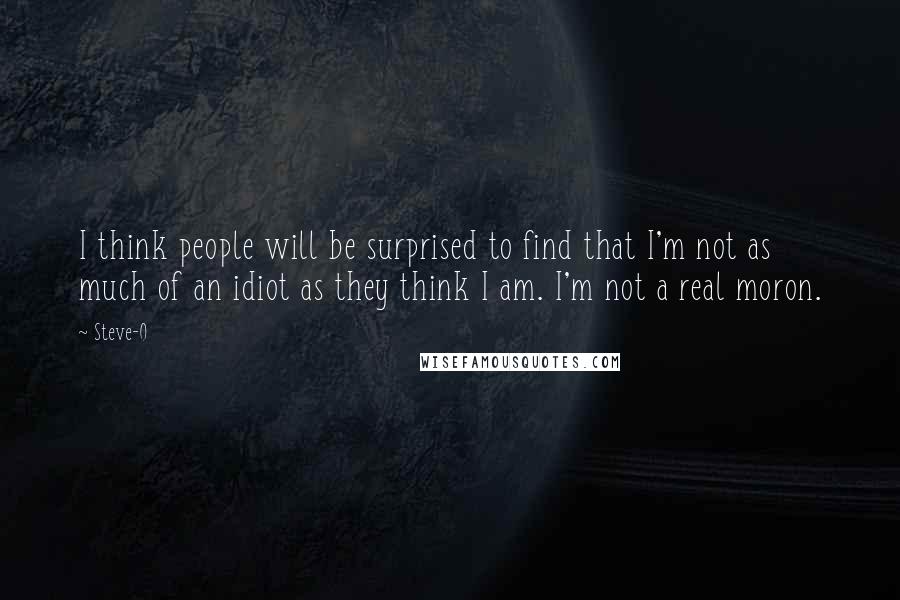 I think people will be surprised to find that I'm not as much of an idiot as they think I am. I'm not a real moron.

~ Steve-O

WISEFAMOUSQUOTES.COM